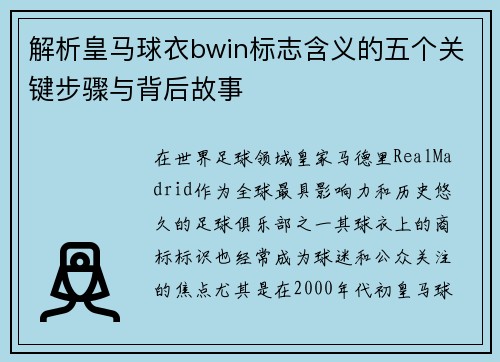 解析皇马球衣bwin标志含义的五个关键步骤与背后故事

在世界足球领域皇家马德里RealMadrid作为全球最具影响力和历史悠久的足球俱乐部之一其球衣上的商标标识也经常成为球迷和公众关注的焦点尤其是在2000年代初皇马球